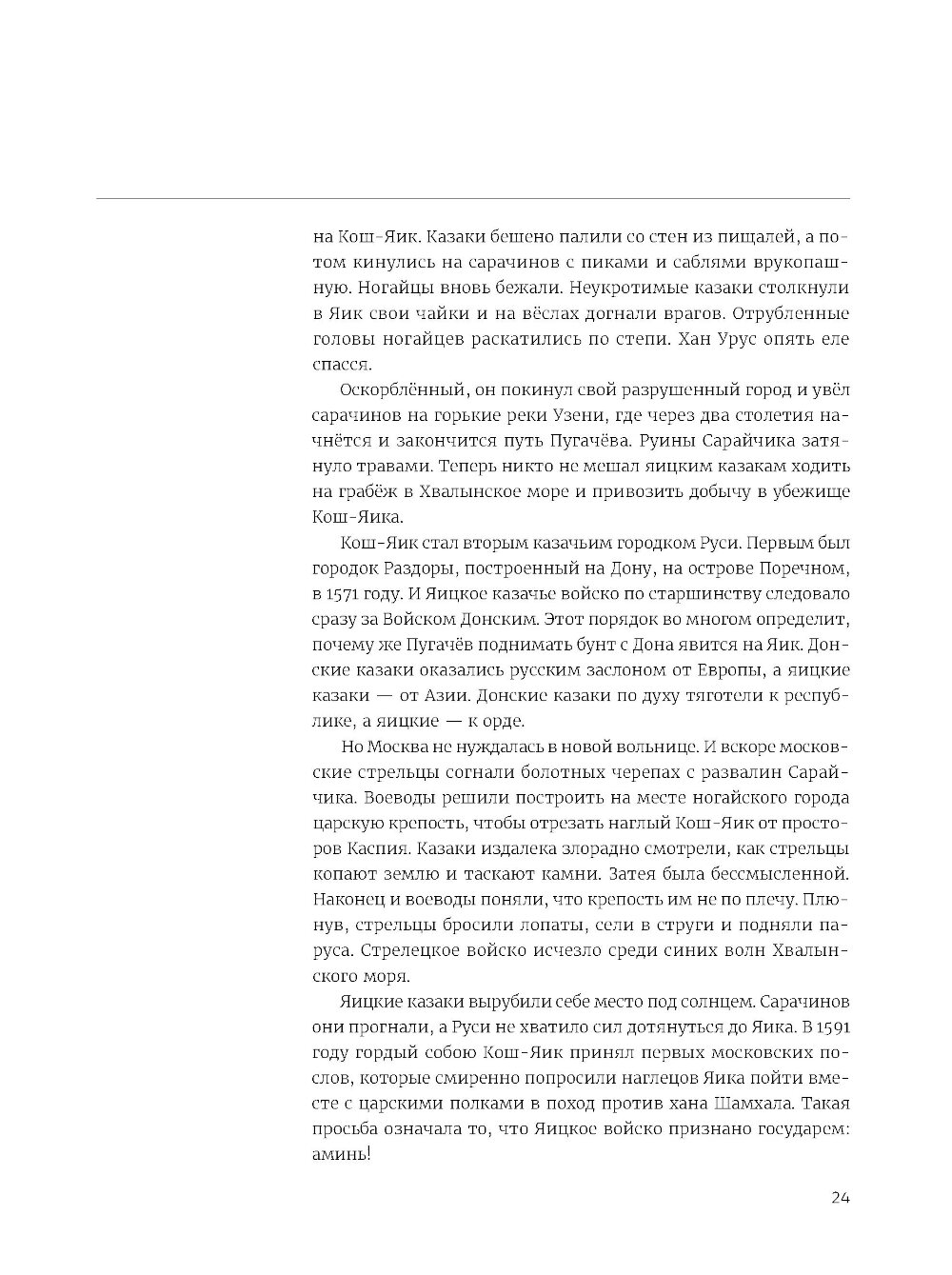 на Кош-Яик. Казаки бешено палили со стен из пищалей, а потом кинулись на сарачинов с пиками и саблями врукопашную. Ногайцы вновь бежали. Неукротимые казаки столкнули в Яик свои чайки и на вёслах догнали врагов. Отрубленные головы ногайцев раскатились по степи. Хан Урус опять еле спасся.

Оскорблённый, он покинул свой разрушенный город и увёл сарачинов на горькие реки Узени, где через два столетия начнётся и закончится путь Пугачёва. Руины Сарайчика затянуло травами. Теперь никто не мешал яицким казакам ходить на грабёж в Хвалынское море и привозить добычу в убежище Кош-Яика.

Кош-Яик стал вторым казачьим городком Руси. Первым был городок Раздоры, построенный на Дону, на острове Поречном, в 1571 году. И Яицкое казачье войско по старшинству следовало сразу за Войском Донским. Этот порядок во многом определит, почему же Пугачёв поднимать бунт с Дона явится на Яик. Донские казаки оказались русским заслоном от Европы, а яицкие казаки — от Азии. Донские казаки по духу тяготели к республике, а яицкие — к орде.

Но Москва не нуждалась в новой вольнице. И вскоре московские стрельцы согнали болотных черепах с развалин Сарайчика. Воеводы решили построить на месте ногайского города царскую крепость, чтобы отрезать наглый Кош-Яик от просторов Каспия. Казаки издалека злорадно смотрели, как стрельцы копают землю и таскают камни. Затея была бессмысленной. Наконец и воеводы поняли, что крепость им не по плечу. Плюнув, стрельцы бросили лопаты, сели в струги и подняли паруса. Стрелецкое войско исчезло среди синих волн Хвалынского моря.

Яицкие казаки вырубили себе место под солнцем. Сарачинов они прогнали, а Руси не хватило сил дотянуться до Яика. В 1591 году гордый собою Кош-Яик принял первых московских послов, которые смиренно попросили наглецов Яика пойти вместе с царскими полками в поход против хана Шамхала. Такая просьба означала то, что Яицкое войско признано государем: аминь!

24